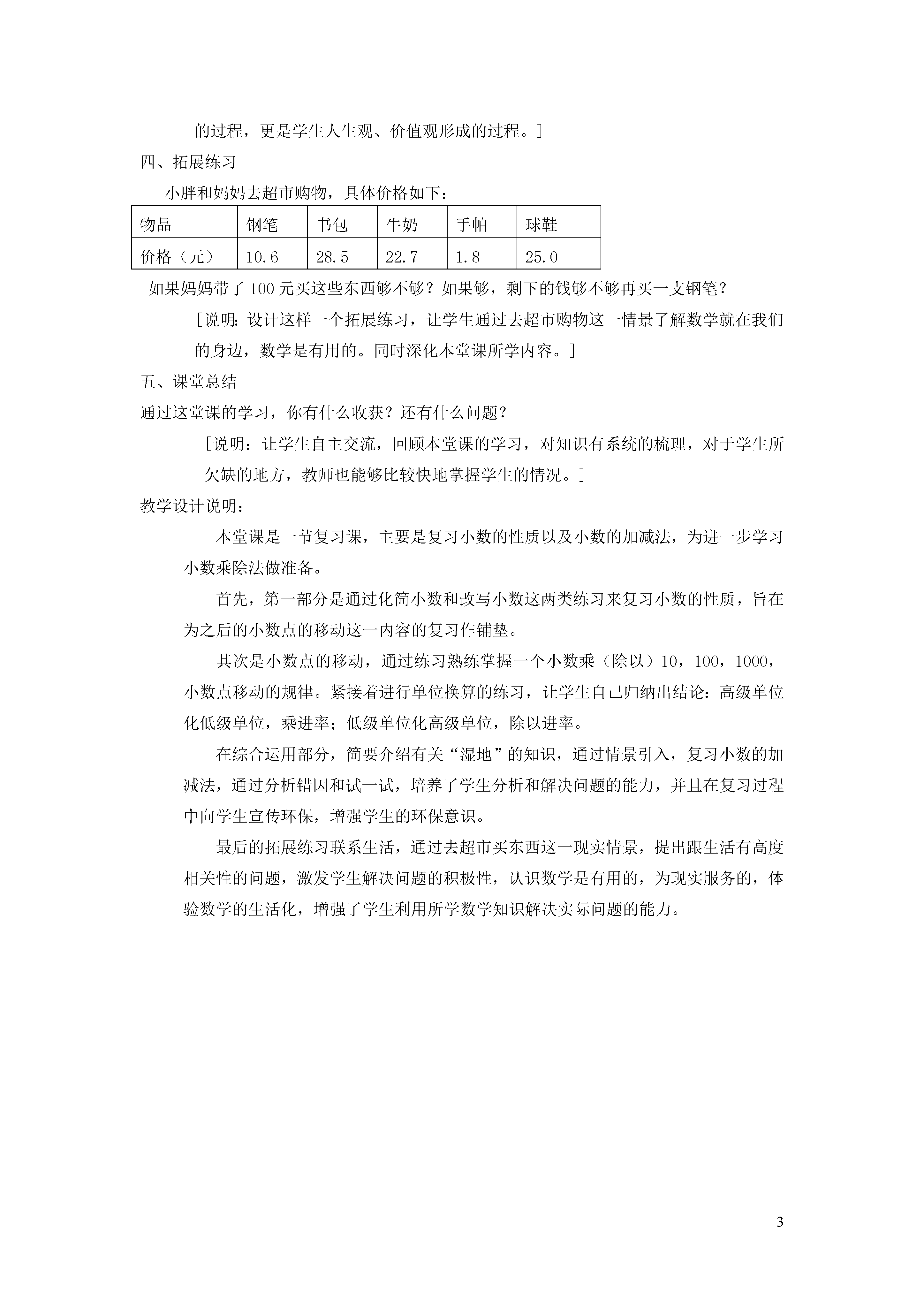 的过程，更是学生人生观、价值观形成的过程。]

四、拓展练习

小胖和妈妈去超市购物，具体价格如下：

| 物品 | 钢笔 | 书包 | 牛奶 | 手帕 | 球鞋 |
|---|---|---|---|---|---|
| 价格（元） | 10.6 | 28.5 | 22.7 | 1.8 | 25.0 |

如果妈妈带了100元买这些东西够不够？如果够，剩下的钱够不够再买一支钢笔？

[说明：设计这样一个拓展练习，让学生通过去超市购物这一情景了解数学就在我们的身边，数学是有用的。同时深化本堂课所学内容。]

五、课堂总结

通过这堂课的学习，你有什么收获？还有什么问题？

[说明：让学生自主交流，回顾本堂课的学习，对知识有系统的梳理，对于学生所欠缺的地方，教师也能够比较快地掌握学生的情况。]

教学设计说明：

本堂课是一节复习课，主要是复习小数的性质以及小数的加减法，为进一步学习小数乘除法做准备。

首先，第一部分是通过化简小数和改写小数这两类练习来复习小数的性质，旨在为之后的小数点的移动这一内容的复习作铺垫。

其次是小数点的移动，通过练习熟练掌握一个小数乘（除以）10，100，1000，小数点移动的规律。紧接着进行单位换算的练习，让学生自己归纳出结论：高级单位化低级单位，乘进率；低级单位化高级单位，除以进率。

在综合运用部分，简要介绍有关“湿地”的知识，通过情景引入，复习小数的加减法，通过分析错因和试一试，培养了学生分析和解决问题的能力，并且在复习过程中向学生宣传环保，增强学生的环保意识。

最后的拓展练习联系生活，通过去超市买东西这一现实情景，提出跟生活有高度相关性的问题，激发学生解决问题的积极性，认识数学是有用的，为现实服务的，体验数学的生活化，增强了学生利用所学数学知识解决实际问题的能力。

3